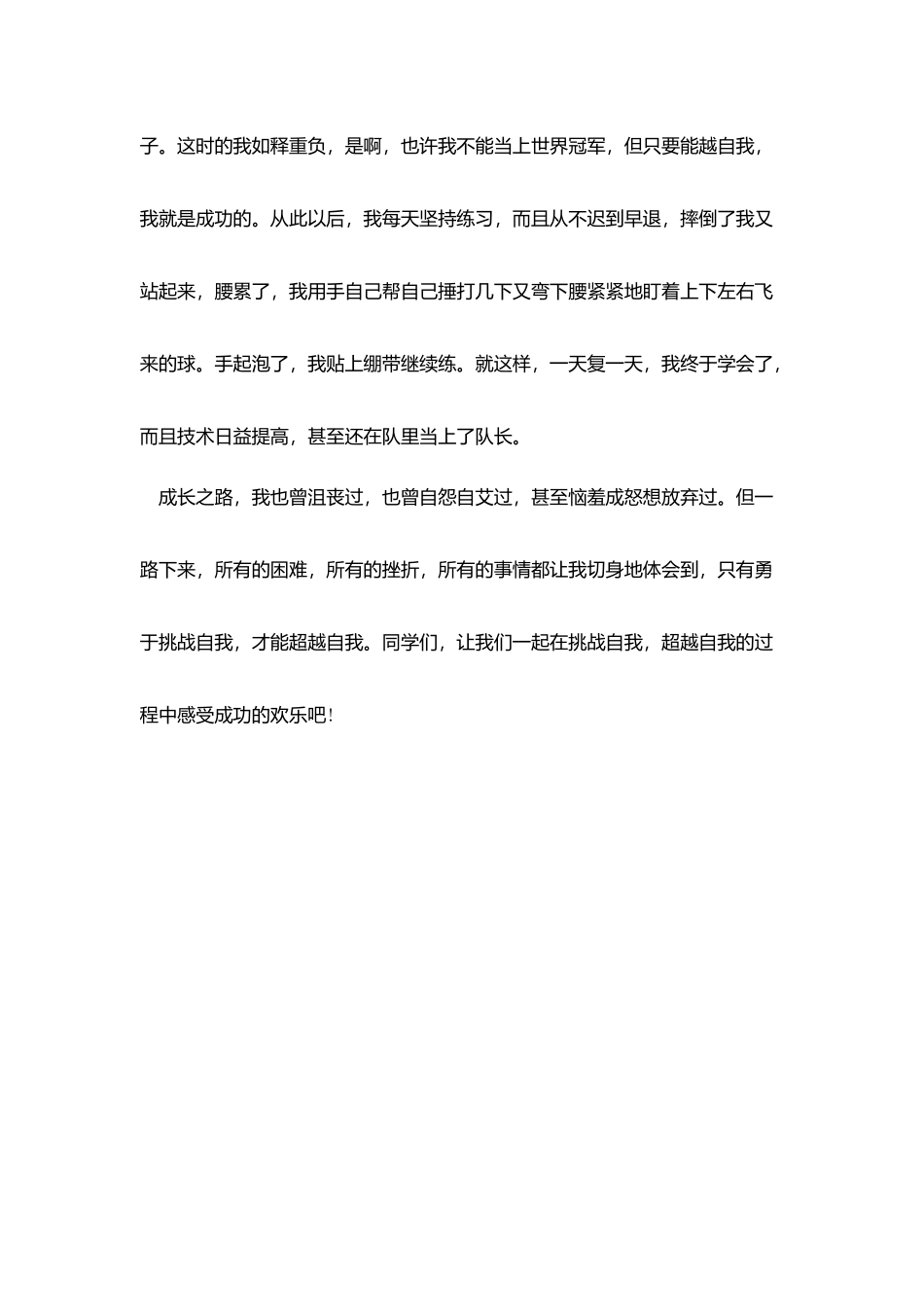 子。这时的我如释重负，是啊，也许我不能当上世界冠军，但只要能越自我，我就是成功的。从此以后，我每天坚持练习，而且从不迟到早退，摔倒了我又站起来，腰累了，我用手自己帮自己捶打几下又弯下腰紧紧地盯着上下左右飞来的球。手起泡了，我贴上绷带继续练。就这样，一天复一天，我终于学会了，而且技术日益提高，甚至还在队里当上了队长。

成长之路，我也曾沮丧过，也曾自怨自艾过，甚至恼羞成怒想放弃过。但一路下来，所有的困难，所有的挫折，所有的事情都让我切身地体会到，只有勇于挑战自我，才能超越自我。同学们，让我们一起在挑战自我，超越自我的过程中感受成功的欢乐吧！